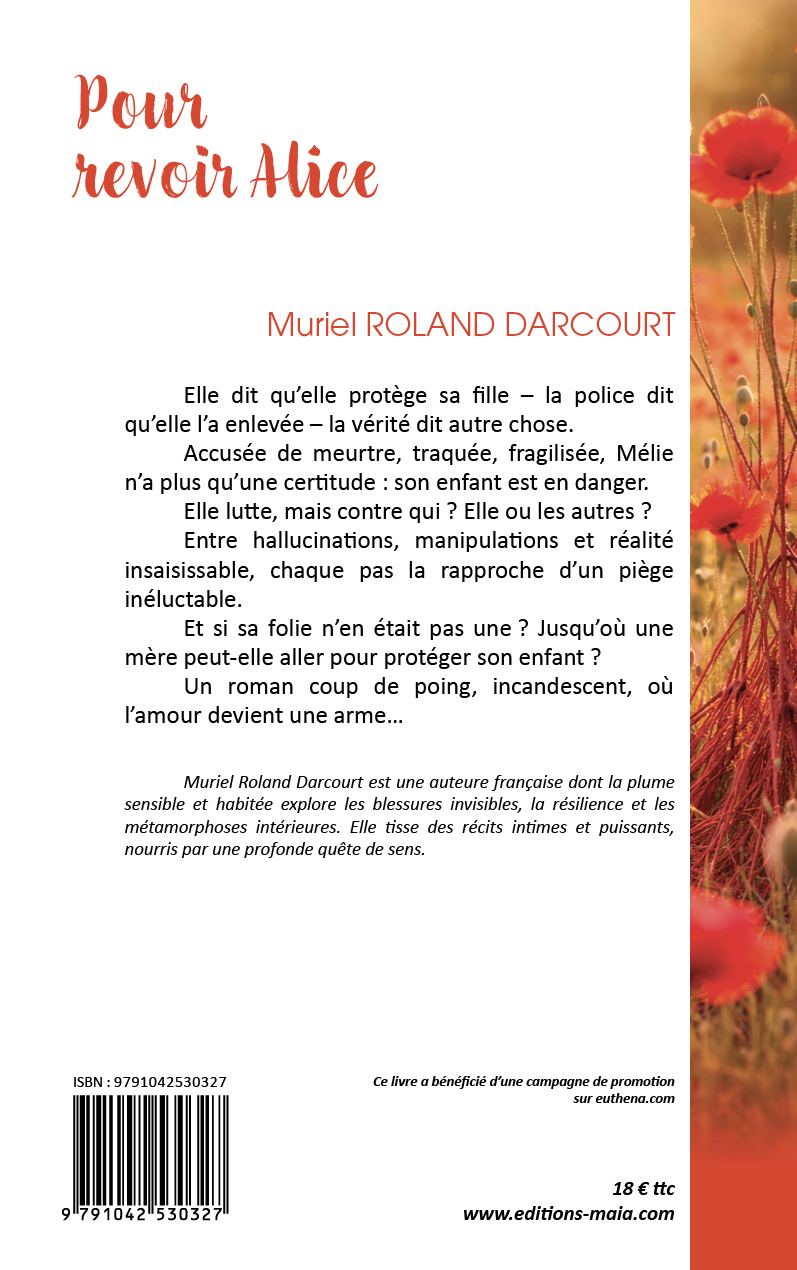 Pour revoir Alice

Muriel ROLAND DARCOURT

Elle dit qu'elle protège sa fille – la police dit qu'elle l'a enlevée – la vérité dit autre chose.

Accusée de meurtre, traquée, fragilisée, Mélie n'a plus qu'une certitude : son enfant est en danger.

Elle lutte, mais contre qui ? Elle ou les autres ?

Entre hallucinations, manipulations et réalité insaisissable, chaque pas la rapproche d'un piège inéluctable.

Et si sa folie n'en était pas une ? Jusqu'où une mère peut-elle aller pour protéger son enfant ?

Un roman coup de poing, incandescent, où l'amour devient une arme…

Muriel Roland Darcourt est une auteure française dont la plume sensible et habitée explore les blessures invisibles, la résilience et les métamorphoses intérieures. Elle tisse des récits intimes et puissants, nourris par une profonde quête de sens.

ISBN : 9791042530327

9 791042 530327

Ce livre a bénéficié d'une campagne de promotion sur euthena.com

18 € ttc
www.editions-maia.com